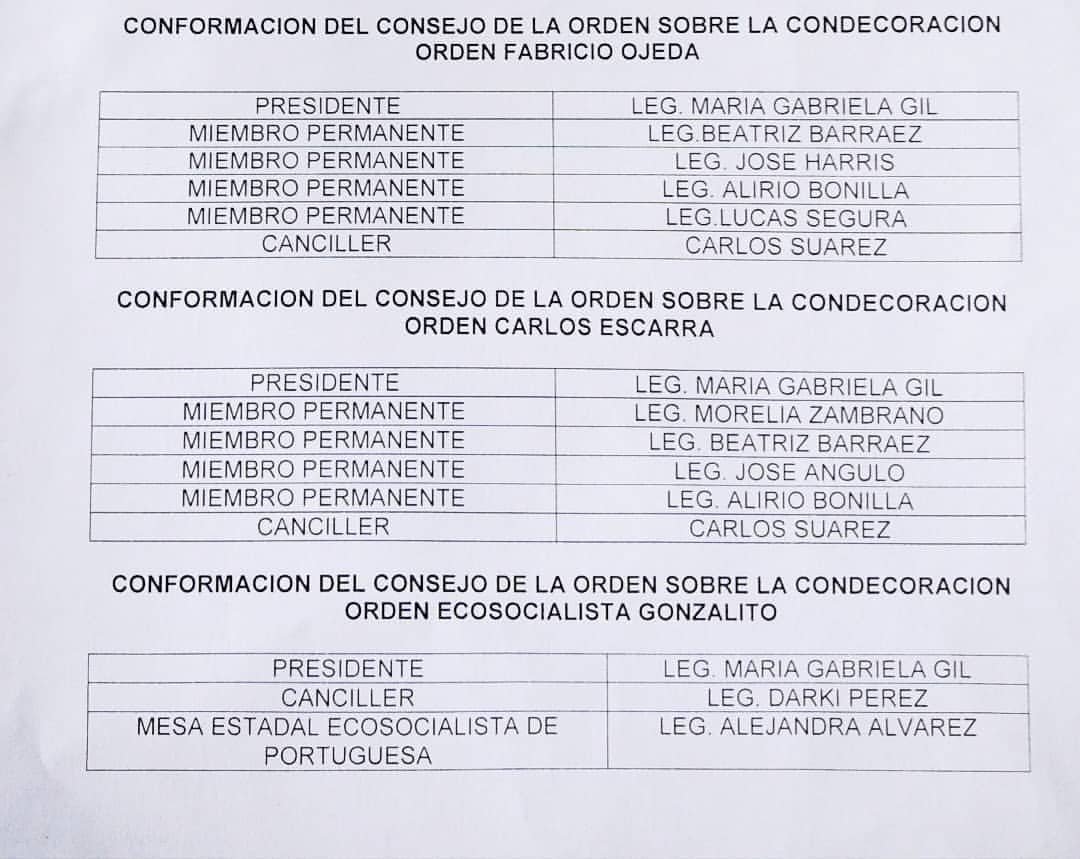 CONFORMACION DEL CONSEJO DE LA ORDEN SOBRE LA CONDECORACION ORDEN FABRICIO OJEDA

| PRESIDENTE | LEG. MARIA GABRIELA GIL |
|---|---|
| MIEMBRO PERMANENTE | LEG.BEATRIZ BARRAEZ |
| MIEMBRO PERMANENTE | LEG. JOSE HARRIS |
| MIEMBRO PERMANENTE | LEG. ALIRIO BONILLA |
| MIEMBRO PERMANENTE | LEG.LUCAS SEGURA |
| CANCILLER | CARLOS SUAREZ |

CONFORMACION DEL CONSEJO DE LA ORDEN SOBRE LA CONDECORACION ORDEN CARLOS ESCARRA

| PRESIDENTE | LEG. MARIA GABRIELA GIL |
|---|---|
| MIEMBRO PERMANENTE | LEG. MORELIA ZAMBRANO |
| MIEMBRO PERMANENTE | LEG. BEATRIZ BARRAEZ |
| MIEMBRO PERMANENTE | LEG. JOSE ANGULO |
| MIEMBRO PERMANENTE | LEG. ALIRIO BONILLA |
| CANCILLER | CARLOS SUAREZ |

CONFORMACION DEL CONSEJO DE LA ORDEN SOBRE LA CONDECORACION ORDEN ECOSOCIALISTA GONZALITO

| PRESIDENTE | LEG. MARIA GABRIELA GIL |
|---|---|
| CANCILLER | LEG. DARKI PEREZ |
| MESA ESTADAL ECOSOCIALISTA DE PORTUGUESA | LEG. ALEJANDRA ALVAREZ |